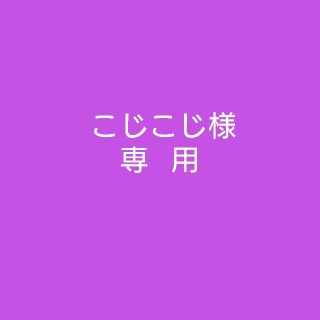 こじこじ様
専　用